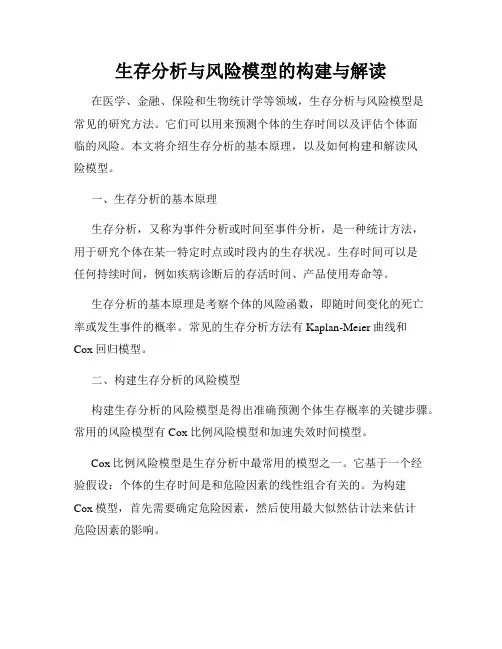 生存分析与风险模型的构建与解读

在医学、金融、保险和生物统计学等领域，生存分析与风险模型是常见的研究方法。它们可以用来预测个体的生存时间以及评估个体面临的风险。本文将介绍生存分析的基本原理，以及如何构建和解读风险模型。

一、生存分析的基本原理

生存分析，又称为事件分析或时间至事件分析，是一种统计方法，用于研究个体在某一特定时点或时段内的生存状况。生存时间可以是任何持续时间，例如疾病诊断后的存活时间、产品使用寿命等。

生存分析的基本原理是考察个体的风险函数，即随时间变化的死亡率或发生事件的概率。常见的生存分析方法有 Kaplan-Meier 曲线和 Cox 回归模型。

二、构建生存分析的风险模型

构建生存分析的风险模型是得出准确预测个体生存概率的关键步骤。常用的风险模型有 Cox 比例风险模型和加速失效时间模型。

Cox 比例风险模型是生存分析中最常用的模型之一。它基于一个经验假设：个体的生存时间是和危险因素的线性组合有关的。为构建 Cox 模型，首先需要确定危险因素，然后使用最大似然估计法来估计危险因素的影响。